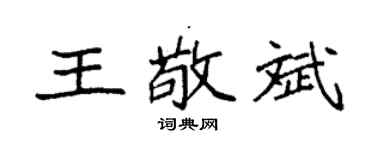 王敬斌
词典网